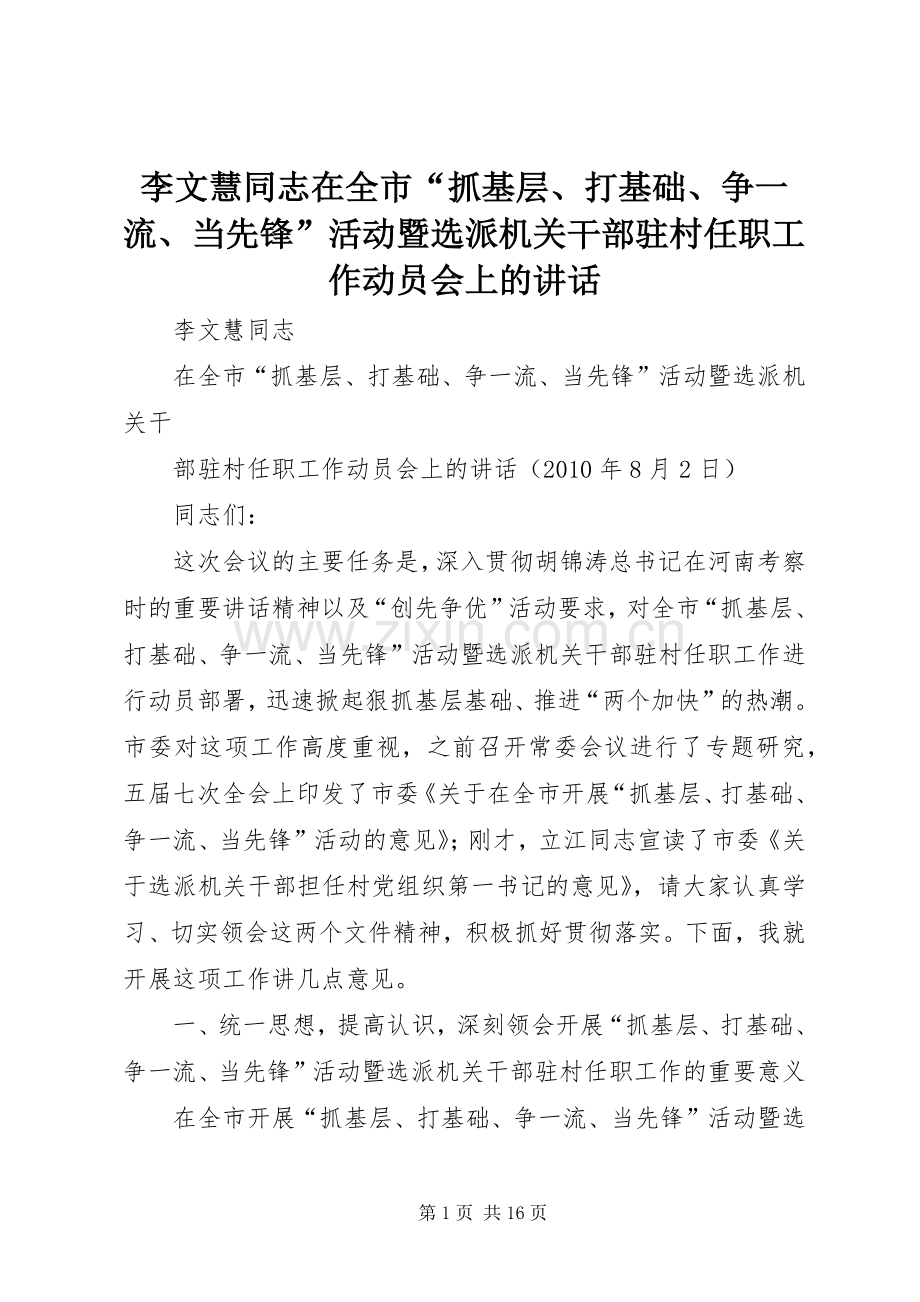 李文慧同志在全市“抓基层、打基础、争一流、当先锋”活动暨选派机关干部驻村任职工作动员会上的讲话

李文慧同志

在全市“抓基层、打基础、争一流、当先锋”活动暨选派机关干

部驻村任职工作动员会上的讲话（2010 年 8 月 2 日）

同志们：

这次会议的主要任务是，深入贯彻胡锦涛总书记在河南考察时的重要讲话精神以及“创先争优”活动要求，对全市“抓基层、打基础、争一流、当先锋”活动暨选派机关干部驻村任职工作进行动员部署，迅速掀起狠抓基层基础、推进“两个加快”的热潮。市委对这项工作高度重视，之前召开常委会议进行了专题研究，五届七次全会上印发了市委《关于在全市开展“抓基层、打基础、争一流、当先锋”活动的意见》；刚才，立江同志宣读了市委《关于选派机关干部担任村党组织第一书记的意见》，请大家认真学习、切实领会这两个文件精神，积极抓好贯彻落实。下面，我就开展这项工作讲几点意见。

一、统一思想，提高认识，深刻领会开展“抓基层、打基础、争一流、当先锋”活动暨选派机关干部驻村任职工作的重要意义

在全市开展“抓基层、打基础、争一流、当先锋”活动暨选

www.zixin.com.cn

第 1 页 共 16 页